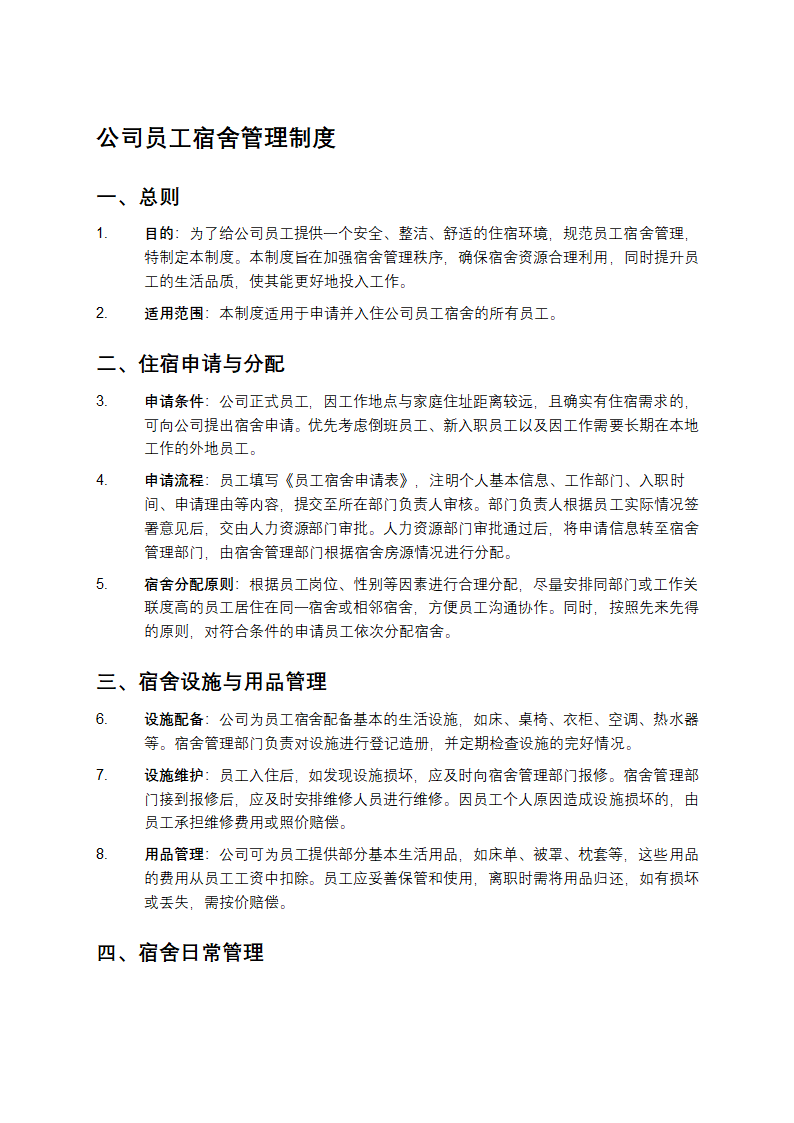 公司员工宿舍管理制度

一、总则

1. 目的：为了给公司员工提供一个安全、整洁、舒适的住宿环境，规范员工宿舍管理，特制定本制度。本制度旨在加强宿舍管理秩序，确保宿舍资源合理利用，同时提升员工的生活品质，使其能更好地投入工作。

2. 适用范围：本制度适用于申请并入住公司员工宿舍的所有员工。

二、住宿申请与分配

3. 申请条件：公司正式员工，因工作地点与家庭住址距离较远，且确实有住宿需求的，可向公司提出宿舍申请。优先考虑倒班员工、新入职员工以及因工作需要长期在本地工作的外地员工。

4. 申请流程：员工填写《员工宿舍申请表》，注明个人基本信息、工作部门、入职时间、申请理由等内容，提交至所在部门负责人审核。部门负责人根据员工实际情况签署意见后，交由人力资源部门审批。人力资源部门审批通过后，将申请信息转至宿舍管理部门，由宿舍管理部门根据宿舍房源情况进行分配。

5. 宿舍分配原则：根据员工岗位、性别等因素进行合理分配，尽量安排同部门或工作关联度高的员工居住在同一宿舍或相邻宿舍，方便员工沟通协作。同时，按照先来先得的原则，对符合条件的申请员工依次分配宿舍。

三、宿舍设施与用品管理

6. 设施配备：公司为员工宿舍配备基本的生活设施，如床、桌椅、衣柜、空调、热水器等。宿舍管理部门负责对设施进行登记造册，并定期检查设施的完好情况。

7. 设施维护：员工入住后，如发现设施损坏，应及时向宿舍管理部门报修。宿舍管理部门接到报修后，应及时安排维修人员进行维修。因员工个人原因造成设施损坏的，由员工承担维修费用或照价赔偿。

8. 用品管理：公司可为员工提供部分基本生活用品，如床单、被罩、枕套等，这些用品的费用从员工工资中扣除。员工应妥善保管和使用，离职时需将用品归还，如有损坏或丢失，需按价赔偿。

四、宿舍日常管理